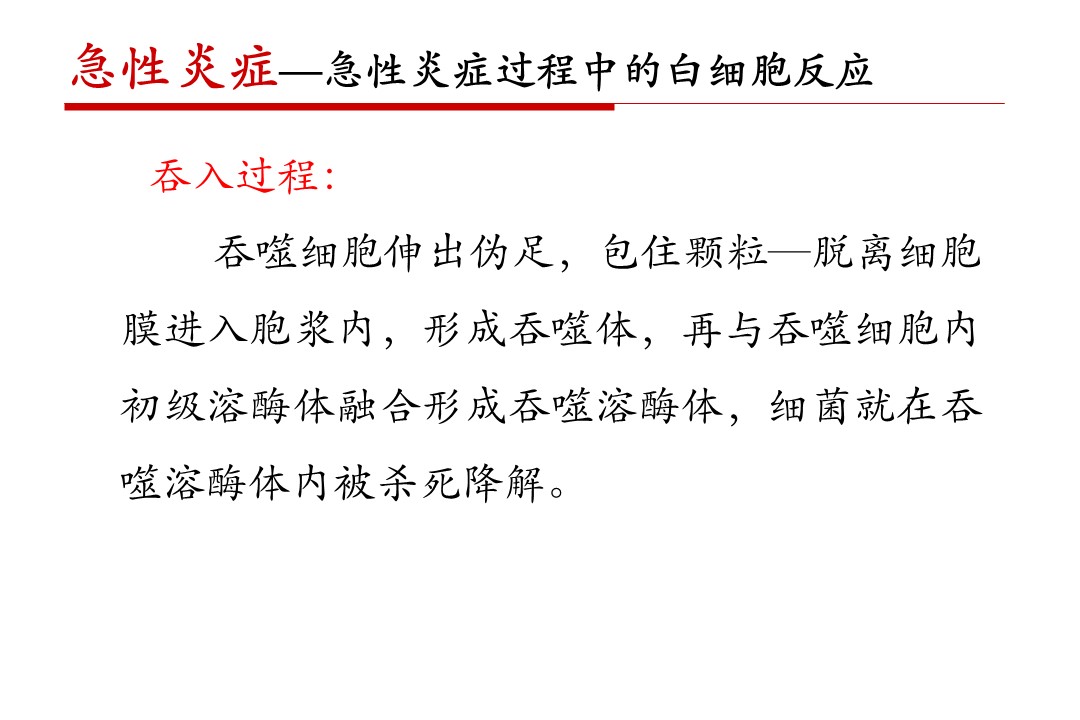 急性炎症—急性炎症过程中的白细胞反应

吞入过程:

吞噬细胞伸出伪足，包住颗粒—脱离细胞膜进入胞浆内，形成吞噬体，再与吞噬细胞内初级溶酶体融合形成吞噬溶酶体，细菌就在吞噬溶酶体内被杀死降解。